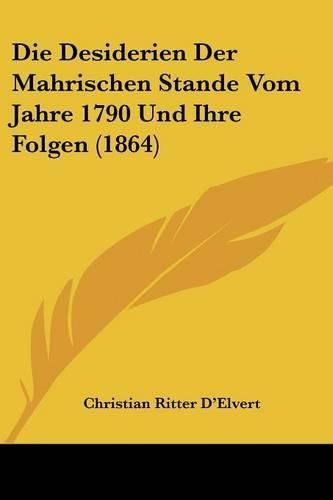 Die Desiderien Der Mahrischen Stande Vom Jahre 1790 Und Ihre Folgen (1864)

Christian Ritter D'Elvert